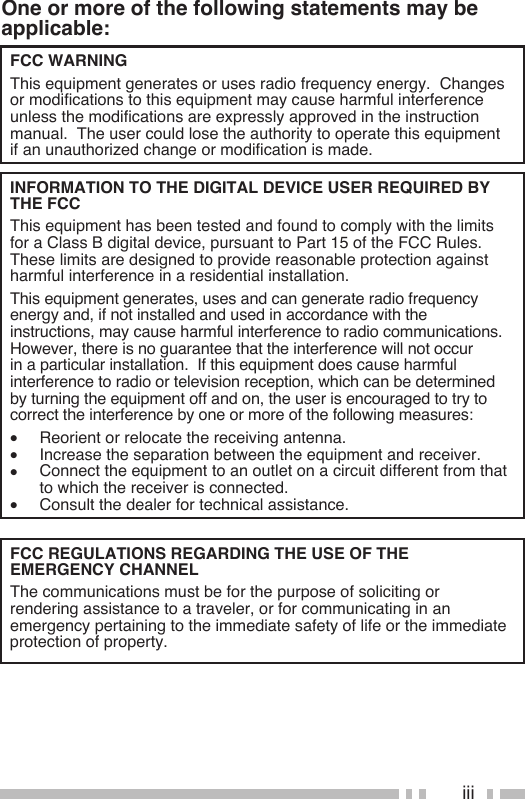 One or more of the following statements may be applicable:

FCC WARNING

This equipment generates or uses radio frequency energy. Changes or modifications to this equipment may cause harmful interference unless the modifications are expressly approved in the instruction manual. The user could lose the authority to operate this equipment if an unauthorized change or modification is made.

INFORMATION TO THE DIGITAL DEVICE USER REQUIRED BY THE FCC

This equipment has been tested and found to comply with the limits for a Class B digital device, pursuant to Part 15 of the FCC Rules. These limits are designed to provide reasonable protection against harmful interference in a residential installation.

This equipment generates, uses and can generate radio frequency energy and, if not installed and used in accordance with the instructions, may cause harmful interference to radio communications. However, there is no guarantee that the interference will not occur in a particular installation. If this equipment does cause harmful interference to radio or television reception, which can be determined by turning the equipment off and on, the user is encouraged to try to correct the interference by one or more of the following measures:

• Reorient or relocate the receiving antenna.
• Increase the separation between the equipment and receiver.
• Connect the equipment to an outlet on a circuit different from that to which the receiver is connected.
• Consult the dealer for technical assistance.

FCC REGULATIONS REGARDING THE USE OF THE EMERGENCY CHANNEL

The communications must be for the purpose of soliciting or rendering assistance to a traveler, or for communicating in an emergency pertaining to the immediate safety of life or the immediate protection of property.

iii